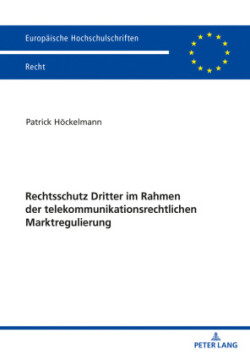 Europäische Hochschulschriften

Recht

Patrick Höckelmann

Rechtsschutz Dritter im Rahmen der telekommunikationsrechtlichen Marktregulierung

PETER LANG